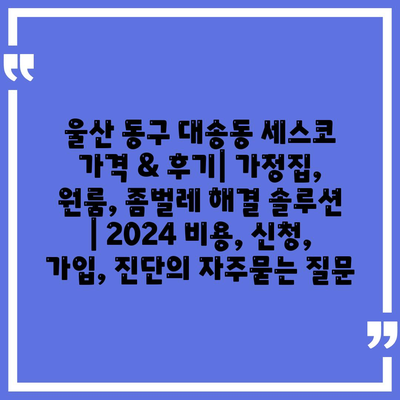 “

울산 동구 대송동 세스코 가격 & 후기| 가정집, 원룸, 좀벌레 해결 솔루션 | 2024 비용, 신청, 가입, 진단의 자주묻는 질문

”